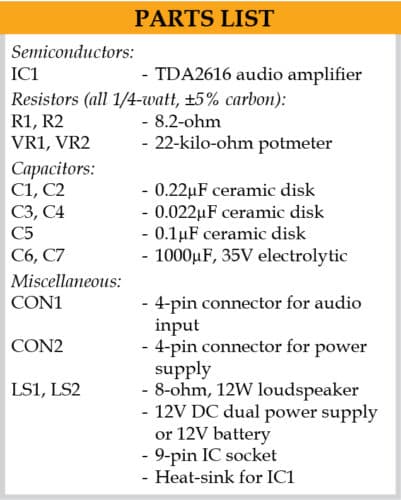 PARTS LIST

Semiconductors:
IC1 - TDA2616 audio amplifier
Resistors (all 1/4-watt, ±5% carbon):
R1, R2 - 8.2-ohm
VR1, VR2 - 22-kilo-ohm potmeter
Capacitors:
C1, C2 - 0.22μF ceramic disk
C3, C4 - 0.022μF ceramic disk
C5 - 0.1μF ceramic disk
C6, C7 - 1000μF, 35V electrolytic
Miscellaneous:
CON1 - 4-pin connector for audio input
CON2 - 4-pin connector for power supply
LS1, LS2 - 8-ohm, 12W loudspeaker
- 12V DC dual power supply or 12V battery
- 9-pin IC socket
- Heat-sink for IC1